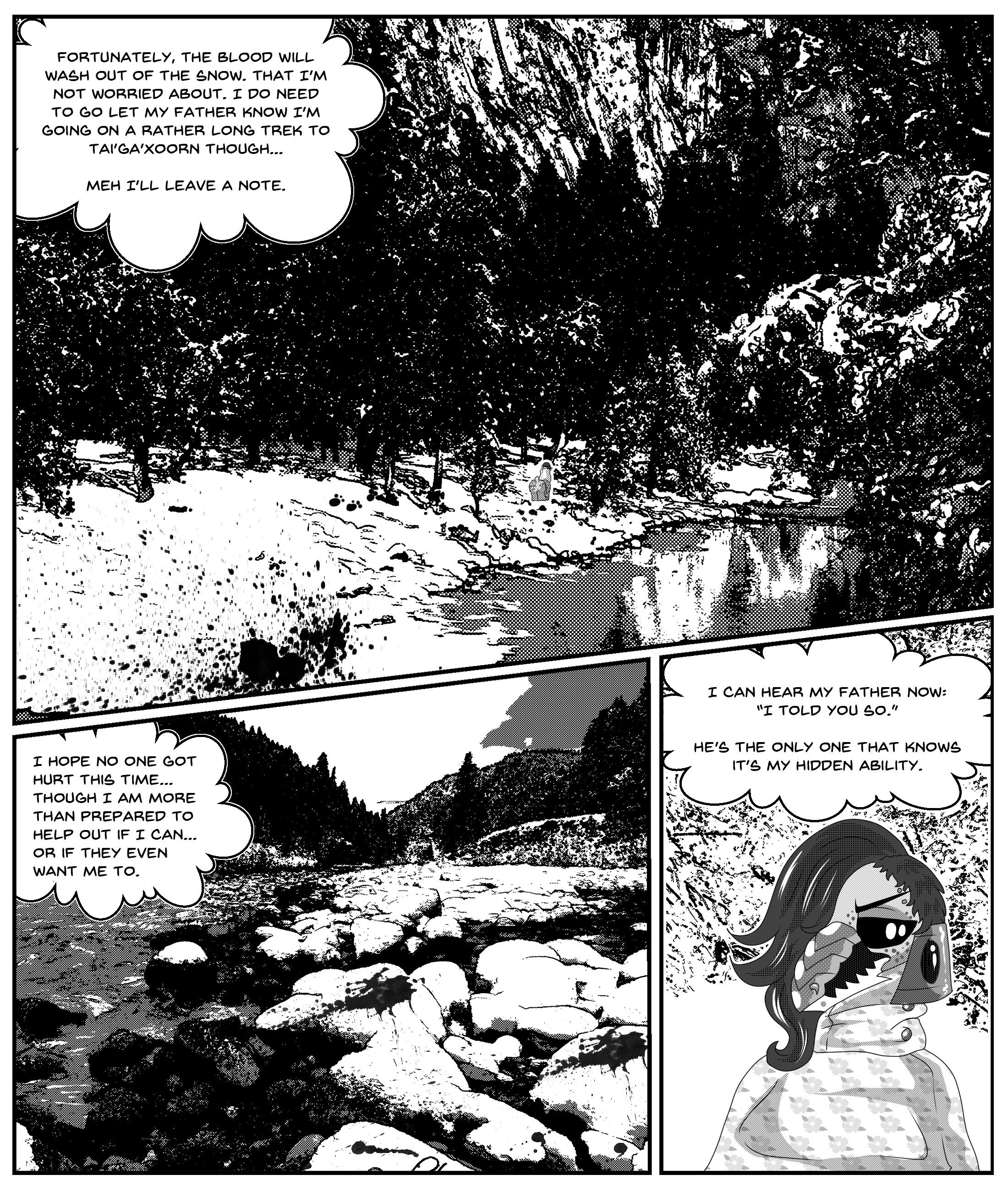 FORTUNATELY, THE BLOOD WILL WASH OUT OF THE SNOW. THAT I'M NOT WORRIED ABOUT. I DO NEED TO GO LET MY FATHER KNOW I'M GOING ON A RATHER LONG TREK TO TAI'GA'XOORN THOUGH...

MEH I'LL LEAVE A NOTE.

I HOPE NO ONE GOT HURT THIS TIME... THOUGH I AM MORE THAN PREPARED TO HELP OUT IF I CAN... OR IF THEY EVEN WANT ME TO.

I CAN HEAR MY FATHER NOW: "I TOLD YOU SO."

HE'S THE ONLY ONE THAT KNOWS IT'S MY HIDDEN ABILITY.